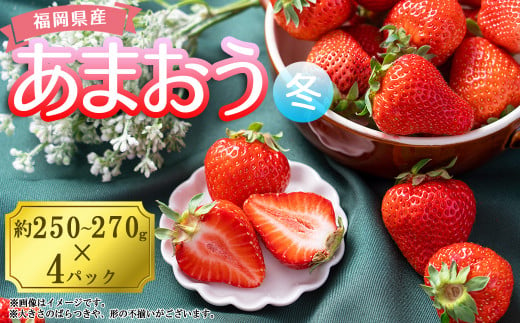 福岡県産
あまおう
冬

約250~270g
×
4パック

※画像はイメージです。
※大きさのばらつきや、形の不揃いがございます。